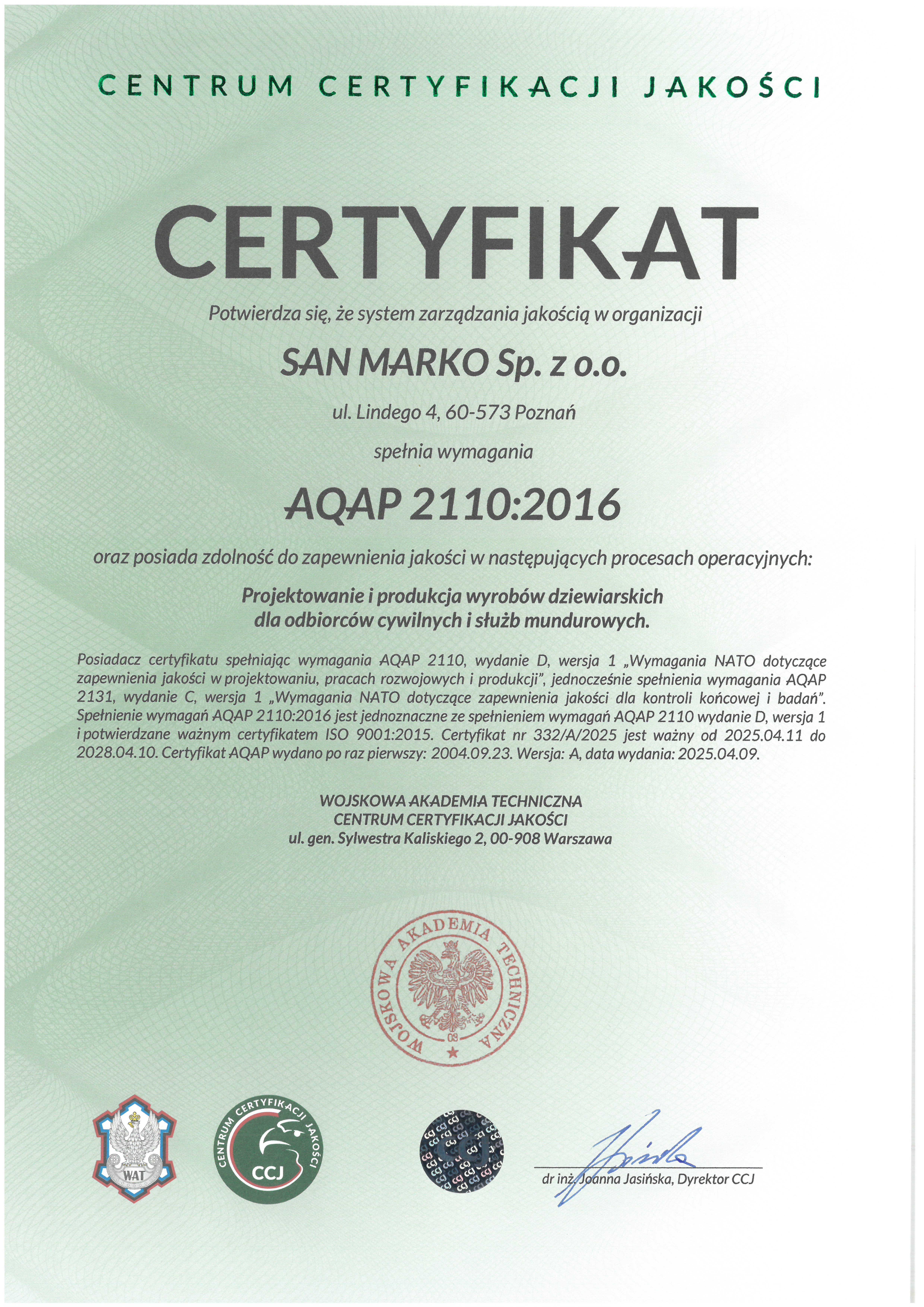 CENTRUM CERTYFIKACJI JAKOŚCI

CERTYFIKAT

Potwierdza się, że system zarządzania jakością w organizacji

SAN MARKO Sp. z o.o.

ul. Lindego 4, 60-573 Poznań

spełnia wymagania

AQAP 2110:2016

oraz posiada zdolność do zapewnienia jakości w następujących procesach operacyjnych:

Projektowanie i produkcja wyrobów dziewiarskich dla odbiorców cywilnych i służb mundurowych.

Posiadacz certyfikatu spełniając wymagania AQAP 2110, wydanie D, wersja 1 „Wymagania NATO dotyczące zapewnienia jakości w projektowaniu, pracach rozwojowych i produkcji", jednocześnie spełnienia wymagania AQAP 2131, wydanie C, wersja 1 „Wymagania NATO dotyczące zapewnienia jakości dla kontroli końcowej i badań". Spełnienie wymagań AQAP 2110:2016 jest jednoznaczne ze spełnieniem wymagań AQAP 2110 wydanie D, wersja 1 i potwierdzane ważnym certyfikatem ISO 9001:2015. Certyfikat nr 332/A/2025 jest ważny od 2025.04.11 do 2028.04.10. Certyfikat AQAP wydano po raz pierwszy: 2004.09.23. Wersja: A, data wydania: 2025.04.09.

WOJSKOWA AKADEMIA TECHNICZNA
CENTRUM CERTYFIKACJI JAKOŚCI
ul. gen. Sylwestra Kaliskiego 2, 00-908 Warszawa

WOJSKOWA AKADEMIA TECHNICZNA
08

WAT

CENTRUM CERTYFIKACJI JAKOŚCI
CCJ

dr inż. Joanna Jasińska, Dyrektor CCJ